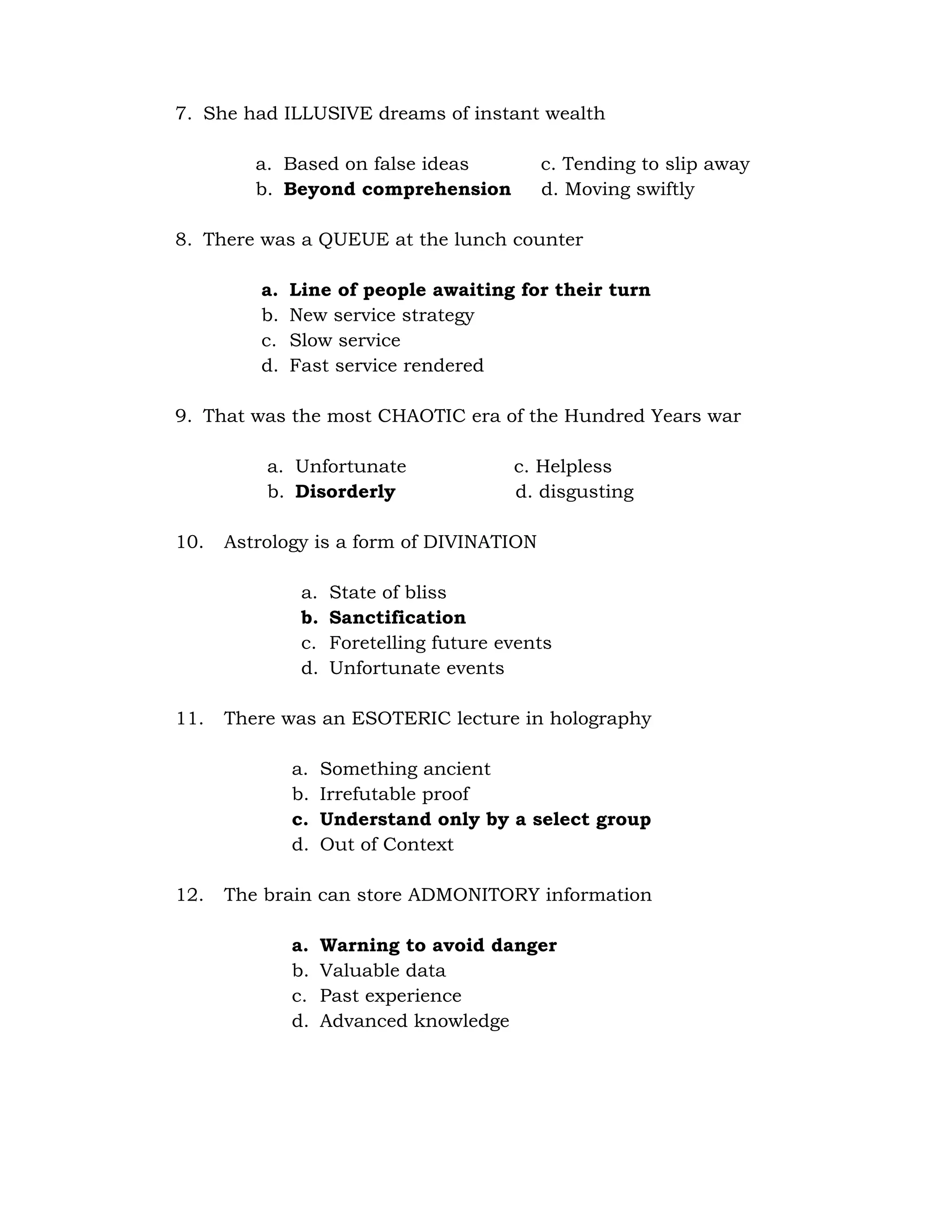 7. She had ILLUSIVE dreams of instant wealth

a. Based on false ideas
b. Beyond comprehension
c. Tending to slip away
d. Moving swiftly

8. There was a QUEUE at the lunch counter

a. Line of people awaiting for their turn
b. New service strategy
c. Slow service
d. Fast service rendered

9. That was the most CHAOTIC era of the Hundred Years war

a. Unfortunate
b. Disorderly
c. Helpless
d. disgusting

10. Astrology is a form of DIVINATION

a. State of bliss
b. Sanctification
c. Foretelling future events
d. Unfortunate events

11. There was an ESOTERIC lecture in holography

a. Something ancient
b. Irrefutable proof
c. Understand only by a select group
d. Out of Context

12. The brain can store ADMONITORY information

a. Warning to avoid danger
b. Valuable data
c. Past experience
d. Advanced knowledge